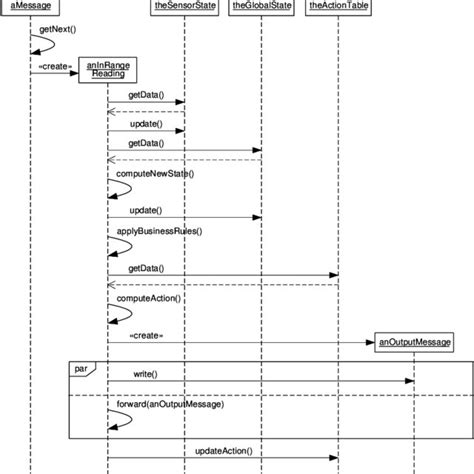 aMessage
theSensorState
theGlobalState
theActionTable
getNext()
«create»
anInRange Reading
getData()
update()
getData()
computeNewState()
update()
applyBusinessRules()
getData()
computeAction()
«create»
anOutputMessage
par
write()
forward(anOutputMessage)
updateAction()